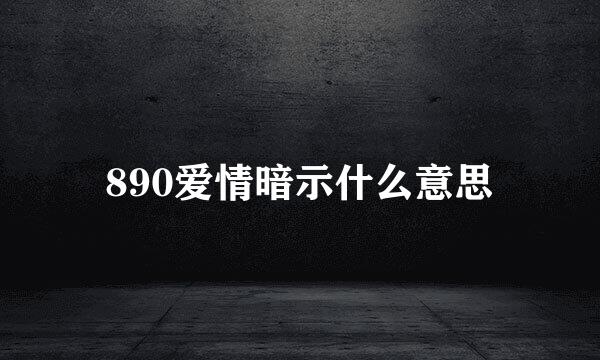 890爱情暗示什么意思